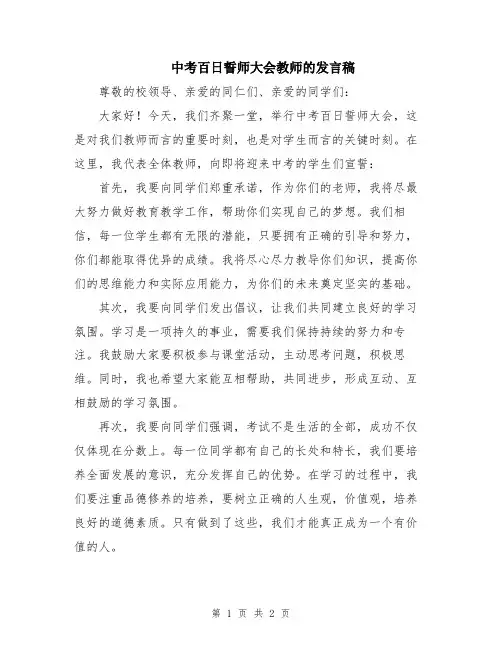 中考百日誓师大会教师的发言稿

尊敬的校领导、亲爱的同仁们、亲爱的同学们：

大家好！今天，我们齐聚一堂，举行中考百日誓师大会，这是对我们教师而言的重要时刻，也是对学生而言的关键时刻。在这里，我代表全体教师，向即将迎来中考的学生们宣誓：

首先，我要向同学们郑重承诺，作为你们的老师，我将尽最大努力做好教育教学工作，帮助你们实现自己的梦想。我们相信，每一位学生都有无限的潜能，只要拥有正确的引导和努力，你们都能取得优异的成绩。我将尽心尽力教导你们知识，提高你们的思维能力和实际应用能力，为你们的未来奠定坚实的基础。

其次，我要向同学们发出倡议，让我们共同建立良好的学习氛围。学习是一项持久的事业，需要我们保持持续的努力和专注。我鼓励大家要积极参与课堂活动，主动思考问题，积极思维。同时，我也希望大家能互相帮助，共同进步，形成互动、互相鼓励的学习氛围。

再次，我要向同学们强调，考试不是生活的全部，成功不仅仅体现在分数上。每一位同学都有自己的长处和特长，我们要培养全面发展的意识，充分发挥自己的优势。在学习的过程中，我们要注重品德修养的培养，要树立正确的人生观，价值观，培养良好的道德素质。只有做到了这些，我们才能真正成为一个有价值的人。

第 1 页 共 2 页